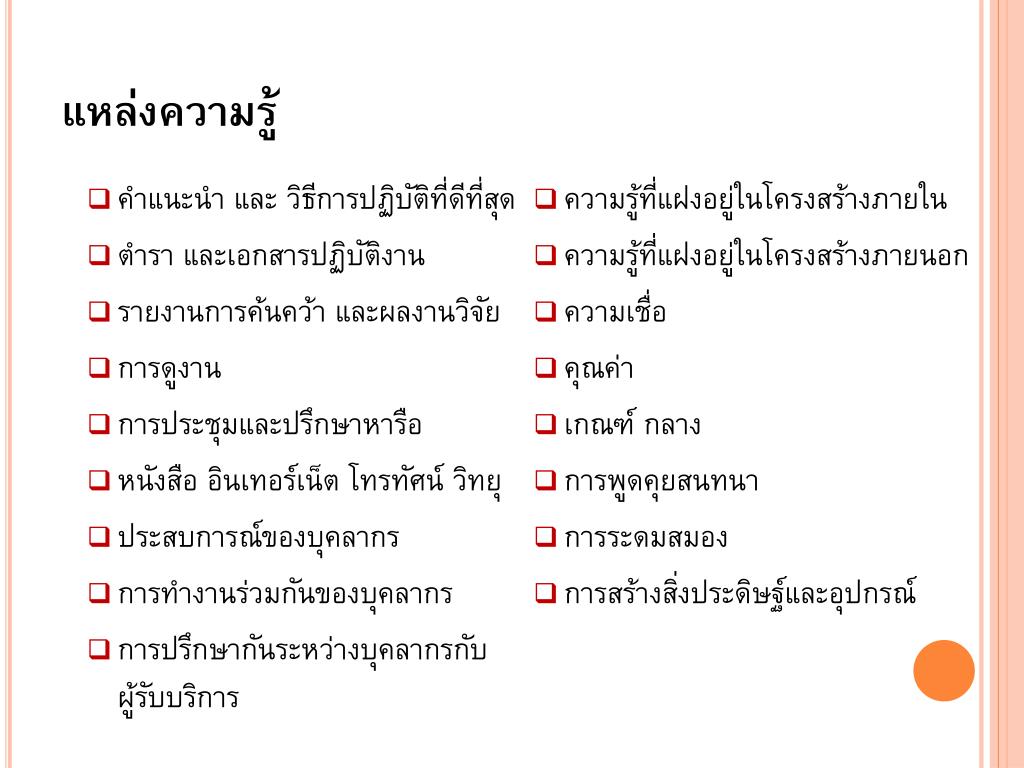 แหล่งความรู้

❑ คำแนะนำ และ วิธีการปฏิบัติที่ดีที่สุด

❑ ตำรา และเอกสารปฏิบัติงาน

❑ รายงานการค้นคว้า และผลงานวิจัย

❑ การดูงาน

❑ การประชุมและปรึกษาหารือ

❑ หนังสือ อินเทอร์เน็ต โทรทัศน์ วิทยุ

❑ ประสบการณ์ของบุคลากร

❑ การทำงานร่วมกันของบุคลากร

❑ การปรึกษากันระหว่างบุคลากรกับผู้รับบริการ

❑ ความรู้ที่แฝงอยู่ในโครงสร้างภายใน

❑ ความรู้ที่แฝงอยู่ในโครงสร้างภายนอก

❑ ความเชื่อ

❑ คุณค่า

❑ เกณฑ์ กลาง

❑ การพูดคุยสนทนา

❑ การระดมสมอง

❑ การสร้างสิ่งประดิษฐ์และอุปกรณ์